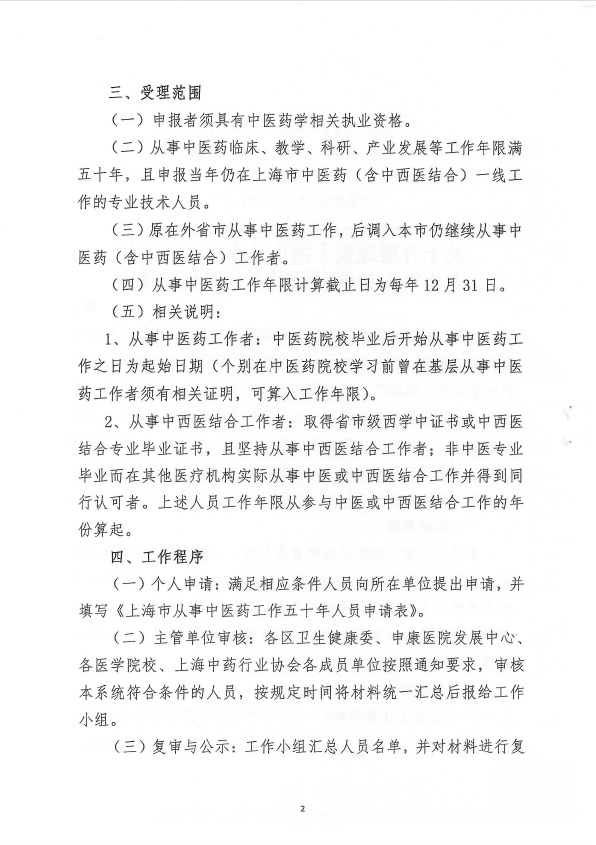 三、受理范围

（一）申报者须具有中医药学相关执业资格。

（二）从事中医药临床、教学、科研、产业发展等工作年限满五十年，且申报当年仍在上海市中医药（含中西医结合）一线工作的专业技术人员。

（三）原在外省市从事中医药工作，后调入本市仍继续从事中医药（含中西医结合）工作者。

（四）从事中医药工作年限计算截止日为每年12月31日。

（五）相关说明：

1、从事中医药工作者：中医药院校毕业后开始从事中医药工作之日为起始日期（个别在中医药院校学习前曾在基层从事中医药工作者须有相关证明，可算入工作年限）。

2、从事中西医结合工作者：取得省市级西学中证书或中西医结合专业毕业证书，且坚持从事中西医结合工作者；非中医专业毕业而在其他医疗机构实际从事中医或中西医结合工作并得到同行认可者。上述人员工作年限从参与中医或中西医结合工作的年份算起。

四、工作程序

（一）个人申请：满足相应条件人员向所在单位提出申请，并填写《上海市从事中医药工作五十年人员申请表》。

（二）主管单位审核：各区卫生健康委、申康医院发展中心、各医学院校、上海中药行业协会各成员单位按照通知要求，审核本系统符合条件的人员，按规定时间将材料统一汇总后报给工作小组。

（三）复审与公示：工作小组汇总人员名单，并对材料进行复

2